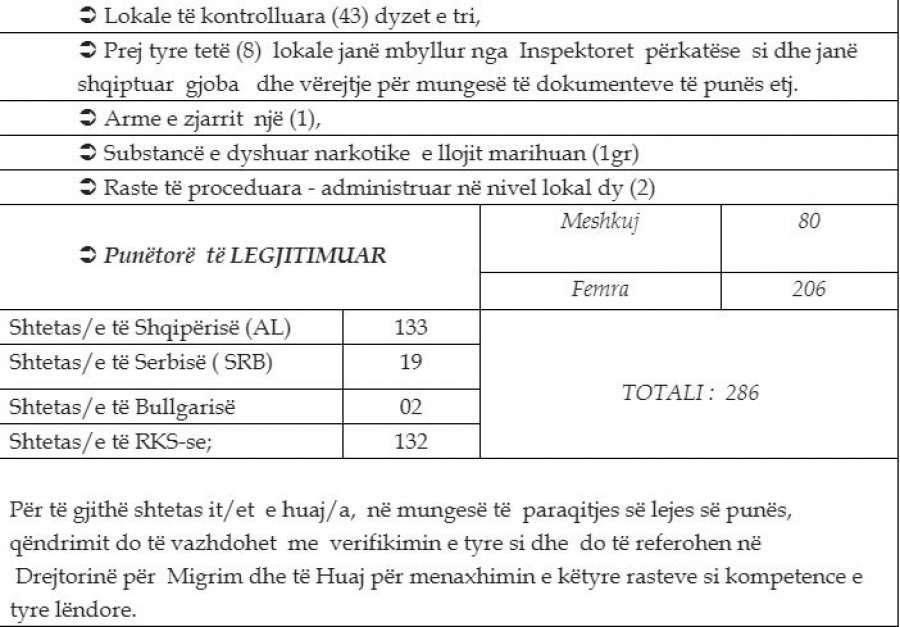 ➲ Lokale të kontrolluara (43) dyzet e tri,

➲ Prej tyre tetë (8) lokale janë mbyllur nga Inspektoret përkatëse si dhe janë shqiptuar gjoba dhe vërejtje për mungesë të dokumenteve të punës etj.

➲ Arme e zjarrit një (1),

➲ Substancë e dyshuar narkotike e llojit marihuan (1gr)

➲ Raste të proceduara - administruar në nivel lokal dy (2)

➲ Punëtorë të LEGJITIMUAR

Meshkuj 80

Femra 206

Shtetas/e të Shqipërisë (AL) 133

Shtetas/e të Serbisë ( SRB) 19

Shtetas/e të Bullgarisë 02

Shtetas/e të RKS-se; 132

TOTALI : 286

Për të gjithë shtetas it/et e huaj/a, në mungesë të paraqitjes së lejes së punës, qëndrimit do të vazhdohet me verifikimin e tyre si dhe do të referohen në Drejtorinë për Migrim dhe të Huaj për menaxhimin e këtyre rasteve si kompetence e tyre lëndore.